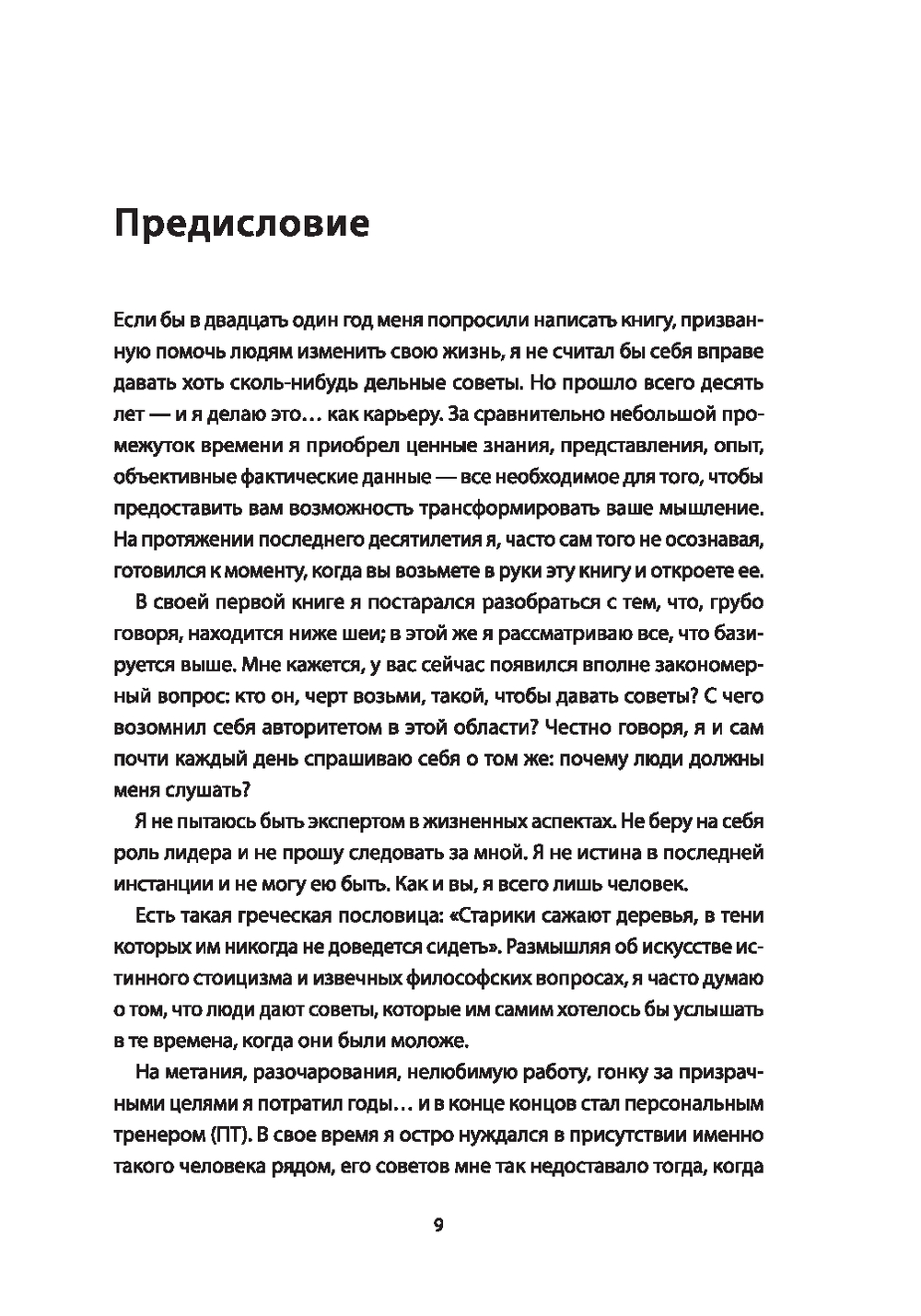 Предисловие

Если бы в двадцать один год меня попросили написать книгу, призванную помочь людям изменить свою жизнь, я не считал бы себя вправе давать хоть сколь-нибудь дельные советы. Но прошло всего десять лет — и я делаю это… как карьеру. За сравнительно небольшой промежуток времени я приобрел ценные знания, представления, опыт, объективные фактические данные — все необходимое для того, чтобы предоставить вам возможность трансформировать ваше мышление. На протяжении последнего десятилетия я, часто сам того не осознавая, готовился к моменту, когда вы возьмете в руки эту книгу и откроете ее.

В своей первой книге я постарался разобраться с тем, что, грубо говоря, находится ниже шеи; в этой же я рассматриваю все, что базируется выше. Мне кажется, у вас сейчас появился вполне закономерный вопрос: кто он, черт возьми, такой, чтобы давать советы? С чего возомнил себя авторитетом в этой области? Честно говоря, я и сам почти каждый день спрашиваю себя о том же: почему люди должны меня слушать?

Я не пытаюсь быть экспертом в жизненных аспектах. Не беру на себя роль лидера и не прошу следовать за мной. Я не истина в последней инстанции и не могу ею быть. Как и вы, я всего лишь человек.

Есть такая греческая пословица: «Старики сажают деревья, в тени которых им никогда не доведется сидеть». Размышляя об искусстве истинного стоицизма и извечных философских вопросах, я часто думаю о том, что люди дают советы, которые им самим хотелось бы услышать в те времена, когда они были моложе.

На метания, разочарования, нелюбимую работу, гонку за призрачными целями я потратил годы… и в конце концов стал персональным тренером (ПТ). В свое время я остро нуждался в присутствии именно такого человека рядом, его советов мне так недоставало тогда, когда

9